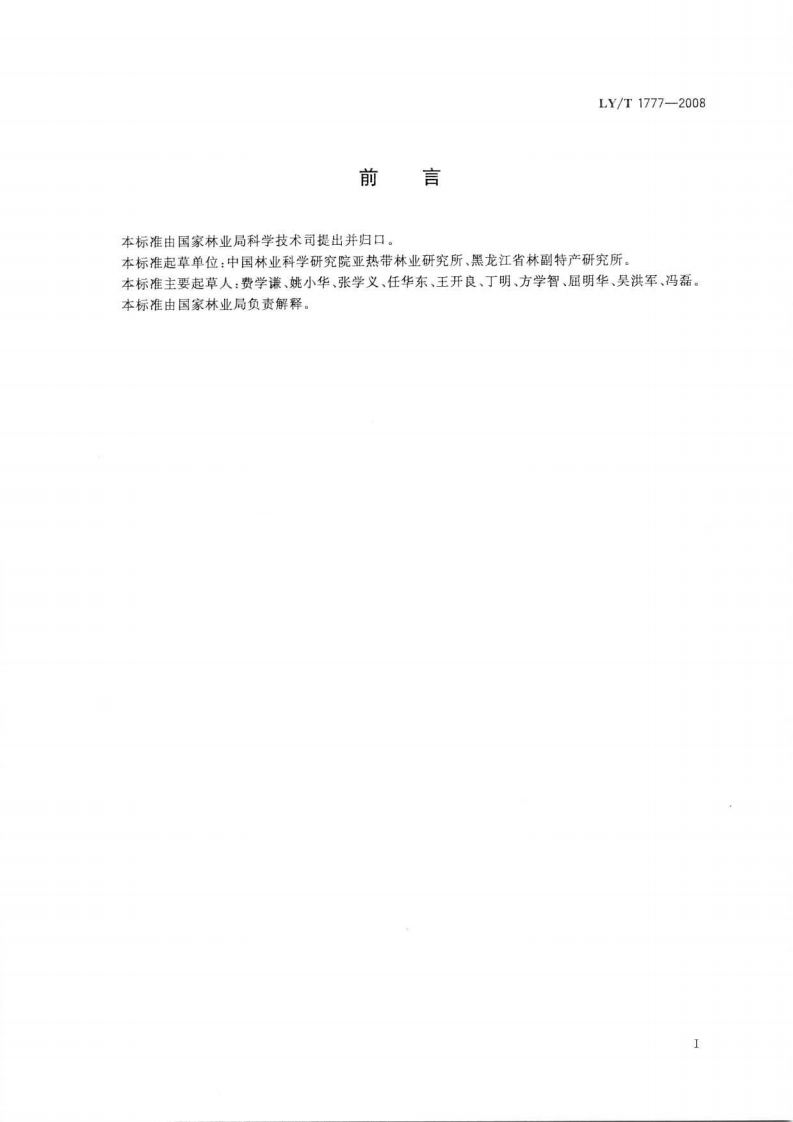 LY/T 1777—2008

前　言

本标准由国家林业局科学技术司提出并归口。

本标准起草单位：中国林业科学研究院亚热带林业研究所、黑龙江省林副特产研究所。

本标准主要起草人：费学谦、姚小华、张学义、任华东、王开良、丁明、方学智、屈明华、吴洪军、冯磊。

本标准由国家林业局负责解释。

I